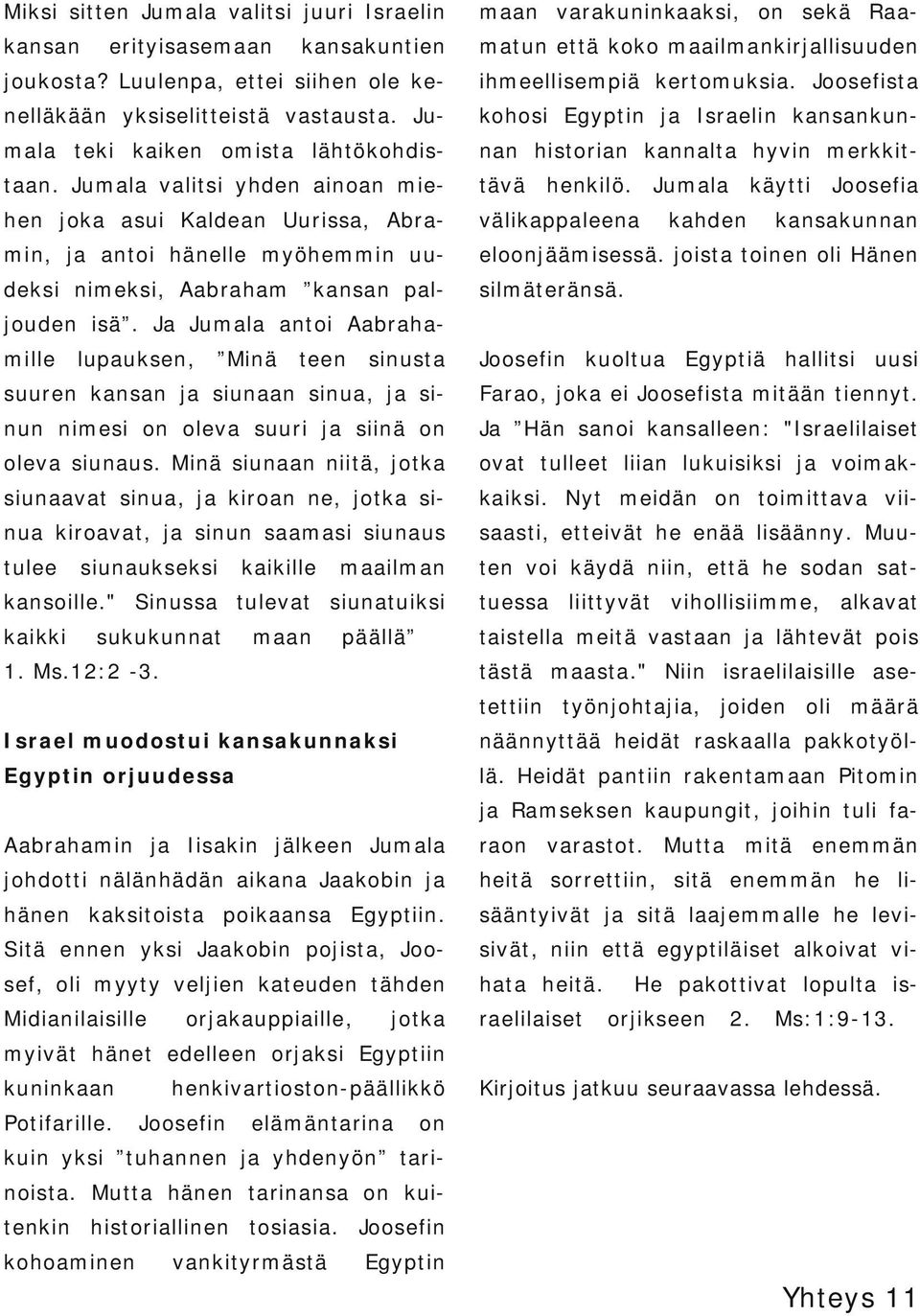 Miksi sitten Jumala valitsi juuri Israelin kansan erityisasemaan kansakuntien joukosta? Luulenpa, ettei siihen ole kenelläkään yksiselitteistä vastausta. Jumala teki kaiken omista lähtökohdistaan. Jumala valitsi yhden ainoan miehen joka asui Kaldean Uurissa, Abramin, ja antoi hänelle myöhemmin uudeksi nimeksi, Aabraham ”kansan paljouden isä”. Ja Jumala antoi Aabrahamille lupauksen, ”Minä teen sinusta suuren kansan ja siunaan sinua, ja sinun nimesi on oleva suuri ja siinä on oleva siunaus. Minä siunaan niitä, jotka siunaavat sinua, ja kiroan ne, jotka sinua kiroavat, ja sinun saamasi siunaus tulee siunaukseksi kaikille maailman kansoille." Sinussa tulevat siunatuiksi kaikki sukukunnat maan päällä” 1. Ms.12:2 -3.

Israel muodostui kansakunnaksi Egyptin orjuudessa

Aabrahamin ja Iisakin jälkeen Jumala johdotti nälänhädän aikana Jaakobin ja hänen kaksitoista poikaansa Egyptiin. Sitä ennen yksi Jaakobin pojista, Joosef, oli myyty veljien kateuden tähden Midianilaisille orjakauppiaille, jotka myivät hänet edelleen orjaksi Egyptiin kuninkaan henkivartioston-päällikkö Potifarille. Joosefin elämäntarina on kuin yksi ”tuhannen ja yhdenyön” tarinoista. Mutta hänen tarinansa on kuitenkin historiallinen tosiasia. Joosefin kohoaminen vankityrmästä Egyptin maan varakuninkaaksi, on sekä Raamatun että koko maailmankirjallisuuden ihmeellisempiä kertomuksia. Joosefista kohosi Egyptin ja Israelin kansankunnan historian kannalta hyvin merkkittävä henkilö. Jumala käytti Joosefia välikappaleena kahden kansakunnan eloonjäämisessä. joista toinen oli Hänen silmäteränsä.

Joosefin kuoltua Egyptiä hallitsi uusi Farao, joka ei Joosefista mitään tiennyt. Ja ”Hän sanoi kansalleen: "Israelilaiset ovat tulleet liian lukuisiksi ja voimakkaiksi. Nyt meidän on toimittava viisaasti, etteivät he enää lisäänny. Muuten voi käydä niin, että he sodan sattuessa liittyvät vihollisiimme, alkavat taistella meitä vastaan ja lähtevät pois tästä maasta." Niin israelilaisille asetettiin työnjohtajia, joiden oli määrä näännyttää heidät raskaalla pakkotyöllä. Heidät pantiin rakentamaan Pitomin ja Ramseksen kaupungit, joihin tuli faraon varastot. Mutta mitä enemmän heitä sorrettiin, sitä enemmän he lisääntyivät ja sitä laajemmalle he levisivät, niin että egyptiläiset alkoivat vihata heitä. He pakottivat lopulta israelilaiset orjikseen 2. Ms:1:9-13.

Kirjoitus jatkuu seuraavassa lehdessä.

Yhteys 11